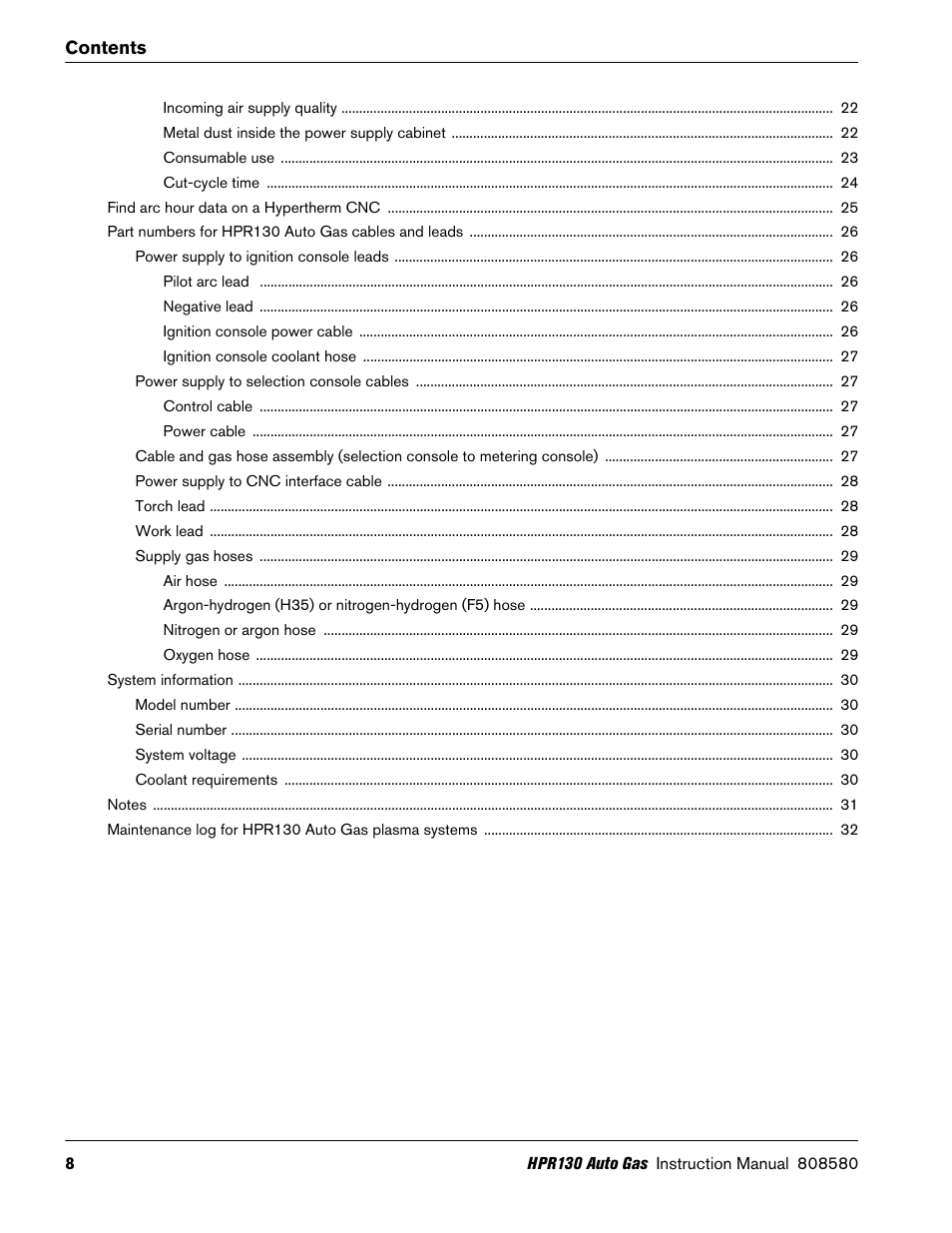 Contents

Incoming air supply quality ........ 22
Metal dust inside the power supply cabinet ........ 22
Consumable use ........ 23
Cut-cycle time ........ 24
Find arc hour data on a Hypertherm CNC ........ 25
Part numbers for HPR130 Auto Gas cables and leads ........ 26
Power supply to ignition console leads ........ 26
Pilot arc lead ........ 26
Negative lead ........ 26
Ignition console power cable ........ 26
Ignition console coolant hose ........ 27
Power supply to selection console cables ........ 27
Control cable ........ 27
Power cable ........ 27
Cable and gas hose assembly (selection console to metering console) ........ 27
Power supply to CNC interface cable ........ 28
Torch lead ........ 28
Work lead ........ 28
Supply gas hoses ........ 29
Air hose ........ 29
Argon-hydrogen (H35) or nitrogen-hydrogen (F5) hose ........ 29
Nitrogen or argon hose ........ 29
Oxygen hose ........ 29
System information ........ 30
Model number ........ 30
Serial number ........ 30
System voltage ........ 30
Coolant requirements ........ 30
Notes ........ 31
Maintenance log for HPR130 Auto Gas plasma systems ........ 32

8 HPR130 Auto Gas Instruction Manual 808580